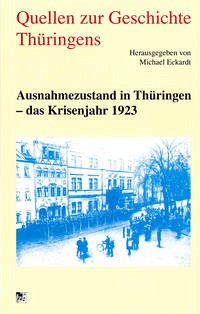 Quellen zur Geschichte Thüringens

Herausgegeben von
Michael Eckardt

Ausnahmezustand in Thüringen – das Krisenjahr 1923